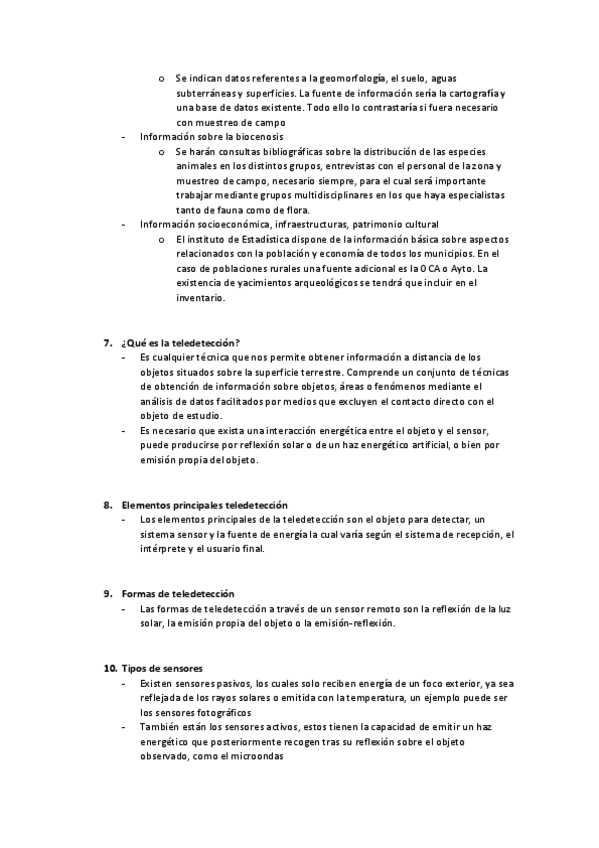 o Se indican datos referentes a la geomorfología, el suelo, aguas subterráneas y superficies. La fuente de información sería la cartografía y una base de datos existente. Todo ello lo contrastaría si fuera necesario con muestreo de campo

- Información sobre la biocenosis
  o Se harán consultas bibliográficas sobre la distribución de las especies animales en los distintos grupos, entrevistas con el personal de la zona y muestreo de campo, necesario siempre, para el cual será importante trabajar mediante grupos multidisciplinares en los que haya especialistas tanto de fauna como de flora.
- Información socioeconómica, infraestructuras, patrimonio cultural
  o El instituto de Estadística dispone de la información básica sobre aspectos relacionados con la población y economía de todos los municipios. En el caso de poblaciones rurales una fuente adicional es la OCA o Ayto. La existencia de yacimientos arqueológicos se tendrá que incluir en el inventario.

7. ¿Qué es la teledetección?
- Es cualquier técnica que nos permite obtener información a distancia de los objetos situados sobre la superficie terrestre. Comprende un conjunto de técnicas de obtención de información sobre objetos, áreas o fenómenos mediante el análisis de datos facilitados por medios que excluyen el contacto directo con el objeto de estudio.
- Es necesario que exista una interacción energética entre el objeto y el sensor, puede producirse por reflexión solar o de un haz energético artificial, o bien por emisión propia del objeto.

8. Elementos principales teledetección
- Los elementos principales de la teledetección son el objeto para detectar, un sistema sensor y la fuente de energía la cual varía según el sistema de recepción, el intérprete y el usuario final.

9. Formas de teledetección
- Las formas de teledetección a través de un sensor remoto son la reflexión de la luz solar, la emisión propia del objeto o la emisión-reflexión.

10. Tipos de sensores
- Existen sensores pasivos, los cuales solo reciben energía de un foco exterior, ya sea reflejada de los rayos solares o emitida con la temperatura, un ejemplo puede ser los sensores fotográficos
- También están los sensores activos, estos tienen la capacidad de emitir un haz energético que posteriormente recogen tras su reflexión sobre el objeto observado, como el microondas